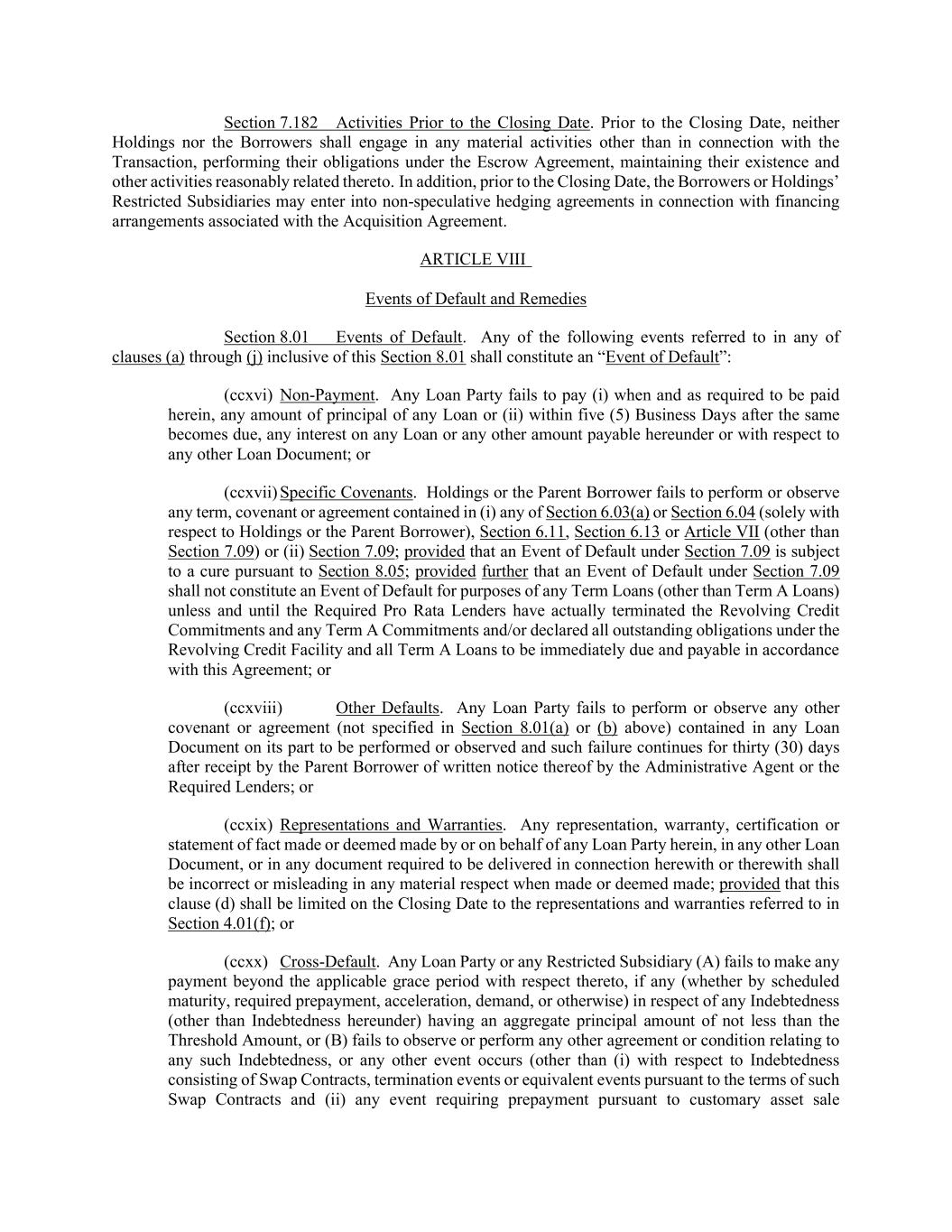 Section 7.182 Activities Prior to the Closing Date. Prior to the Closing Date, neither Holdings nor the Borrowers shall engage in any material activities other than in connection with the Transaction, performing their obligations under the Escrow Agreement, maintaining their existence and other activities reasonably related thereto. In addition, prior to the Closing Date, the Borrowers or Holdings' Restricted Subsidiaries may enter into non-speculative hedging agreements in connection with financing arrangements associated with the Acquisition Agreement.

ARTICLE VIII

Events of Default and Remedies

Section 8.01 Events of Default. Any of the following events referred to in any of clauses (a) through (j) inclusive of this Section 8.01 shall constitute an "Event of Default":

(ccxvi) Non-Payment. Any Loan Party fails to pay (i) when and as required to be paid herein, any amount of principal of any Loan or (ii) within five (5) Business Days after the same becomes due, any interest on any Loan or any other amount payable hereunder or with respect to any other Loan Document; or

(ccxvii) Specific Covenants. Holdings or the Parent Borrower fails to perform or observe any term, covenant or agreement contained in (i) any of Section 6.03(a) or Section 6.04 (solely with respect to Holdings or the Parent Borrower), Section 6.11, Section 6.13 or Article VII (other than Section 7.09) or (ii) Section 7.09; provided that an Event of Default under Section 7.09 is subject to a cure pursuant to Section 8.05; provided further that an Event of Default under Section 7.09 shall not constitute an Event of Default for purposes of any Term Loans (other than Term A Loans) unless and until the Required Pro Rata Lenders have actually terminated the Revolving Credit Commitments and any Term A Commitments and/or declared all outstanding obligations under the Revolving Credit Facility and all Term A Loans to be immediately due and payable in accordance with this Agreement; or

(ccxviii) Other Defaults. Any Loan Party fails to perform or observe any other covenant or agreement (not specified in Section 8.01(a) or (b) above) contained in any Loan Document on its part to be performed or observed and such failure continues for thirty (30) days after receipt by the Parent Borrower of written notice thereof by the Administrative Agent or the Required Lenders; or

(ccxix) Representations and Warranties. Any representation, warranty, certification or statement of fact made or deemed made by or on behalf of any Loan Party herein, in any other Loan Document, or in any document required to be delivered in connection herewith or therewith shall be incorrect or misleading in any material respect when made or deemed made; provided that this clause (d) shall be limited on the Closing Date to the representations and warranties referred to in Section 4.01(f); or

(ccxx) Cross-Default. Any Loan Party or any Restricted Subsidiary (A) fails to make any payment beyond the applicable grace period with respect thereto, if any (whether by scheduled maturity, required prepayment, acceleration, demand, or otherwise) in respect of any Indebtedness (other than Indebtedness hereunder) having an aggregate principal amount of not less than the Threshold Amount, or (B) fails to observe or perform any other agreement or condition relating to any such Indebtedness, or any other event occurs (other than (i) with respect to Indebtedness consisting of Swap Contracts, termination events or equivalent events pursuant to the terms of such Swap Contracts and (ii) any event requiring prepayment pursuant to customary asset sale